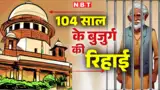 NBT

104 साल के बुजुर्ग की रिहाई